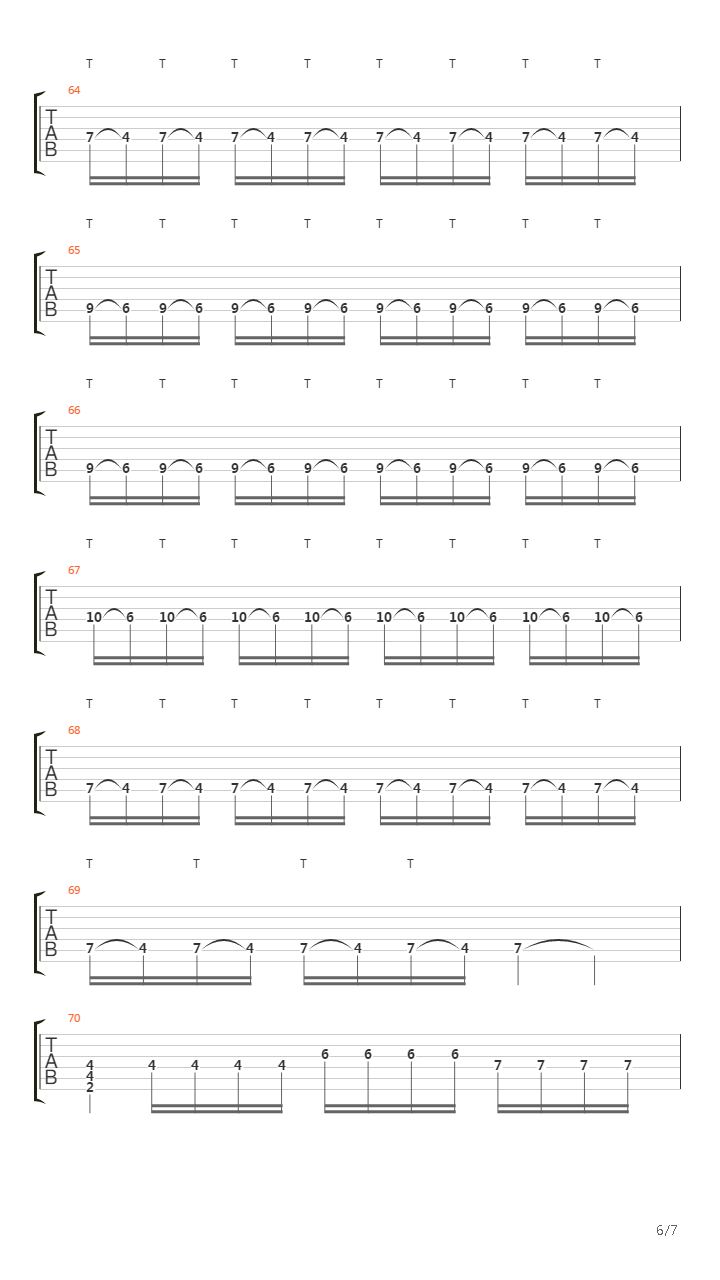 T T T T T T T T
64
T
A
B
7 4 7 4 7 4 7 4 7 4 7 4 7 4 7 4

T T T T T T T T
65
T
A
B
9 6 9 6 9 6 9 6 9 6 9 6 9 6 9 6

T T T T T T T T
66
T
A
B
9 6 9 6 9 6 9 6 9 6 9 6 9 6 9 6

T T T T T T T T
67
T
A
B
10 6 10 6 10 6 10 6 10 6 10 6 10 6 10 6

T T T T T T T T
68
T
A
B
7 4 7 4 7 4 7 4 7 4 7 4 7 4 7 4

T T T T
69
T
A
B
7 4 7 4 7 4 7 4 7

70
T
A
B
4
4
2
4 4 4 4 6 6 6 6 7 7 7 7

6/7